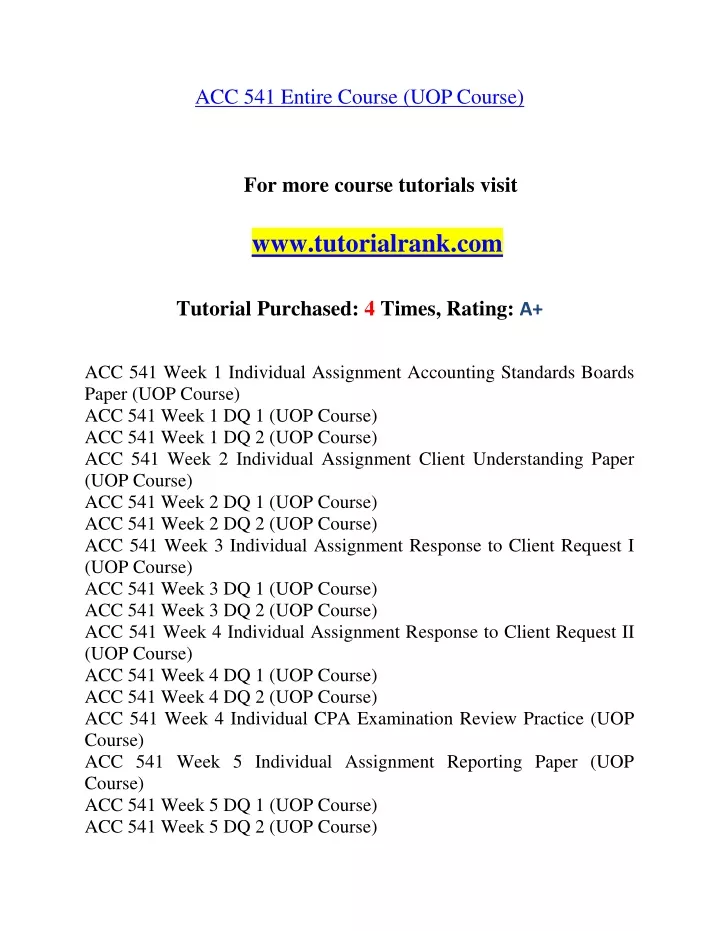 ACC 541 Entire Course (UOP Course)

For more course tutorials visit

www.tutorialrank.com

Tutorial Purchased: 4 Times, Rating: A+

ACC 541 Week 1 Individual Assignment Accounting Standards Boards Paper (UOP Course)
ACC 541 Week 1 DQ 1 (UOP Course)
ACC 541 Week 1 DQ 2 (UOP Course)
ACC 541 Week 2 Individual Assignment Client Understanding Paper (UOP Course)
ACC 541 Week 2 DQ 1 (UOP Course)
ACC 541 Week 2 DQ 2 (UOP Course)
ACC 541 Week 3 Individual Assignment Response to Client Request I (UOP Course)
ACC 541 Week 3 DQ 1 (UOP Course)
ACC 541 Week 3 DQ 2 (UOP Course)
ACC 541 Week 4 Individual Assignment Response to Client Request II (UOP Course)
ACC 541 Week 4 DQ 1 (UOP Course)
ACC 541 Week 4 DQ 2 (UOP Course)
ACC 541 Week 4 Individual CPA Examination Review Practice (UOP Course)
ACC 541 Week 5 Individual Assignment Reporting Paper (UOP Course)
ACC 541 Week 5 DQ 1 (UOP Course)
ACC 541 Week 5 DQ 2 (UOP Course)